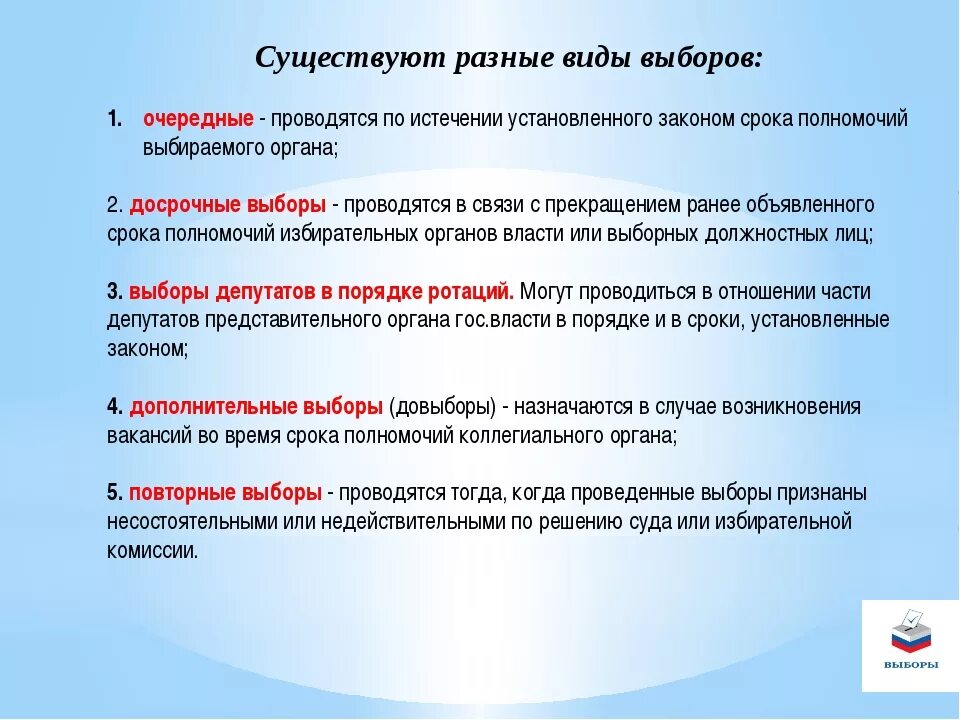 Существуют разные виды выборов:

1. очередные - проводятся по истечении установленного законом срока полномочий выбираемого органа;

2. досрочные выборы - проводятся в связи с прекращением ранее объявленного срока полномочий избирательных органов власти или выборных должностных лиц;

3. выборы депутатов в порядке ротаций. Могут проводиться в отношении части депутатов представительного органа гос.власти в порядке и в сроки, установленные законом;

4. дополнительные выборы (довыборы) - назначаются в случае возникновения вакансий во время срока полномочий коллегиального органа;

5. повторные выборы - проводятся тогда, когда проведенные выборы признаны несостоятельными или недействительными по решению суда или избирательной комиссии.

ВЫБОРЫ